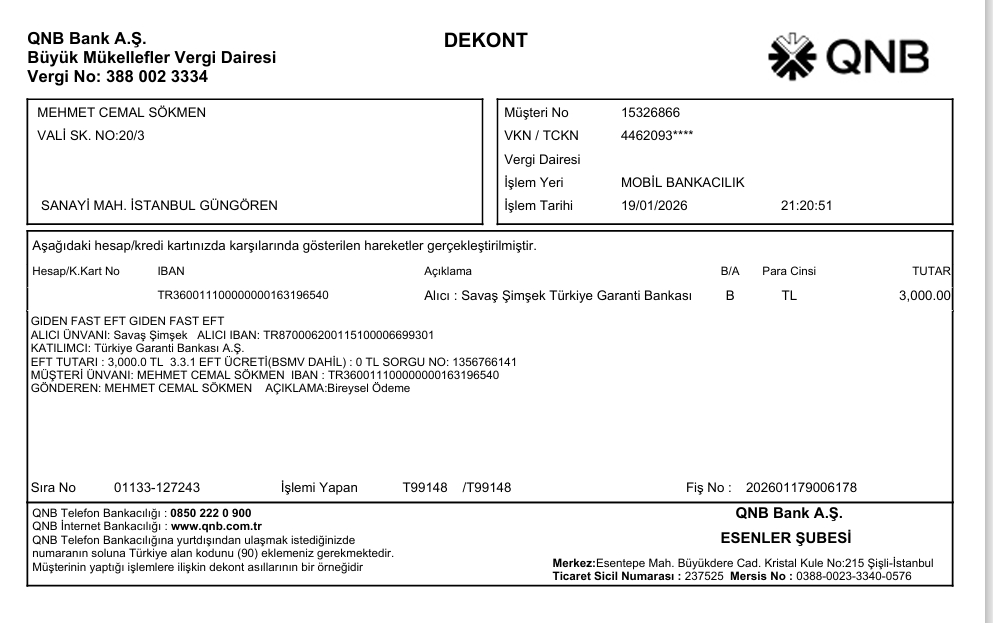 QNB Bank A.Ş.
Büyük Mükellefler Vergi Dairesi
Vergi No: 388 002 3334

DEKONT

QNB

MEHMET CEMAL SÖKMEN
VALİ SK. NO:20/3

SANAYİ MAH. İSTANBUL GÜNGÖREN

Müşteri No 15326866
VKN / TCKN 4462093****
Vergi Dairesi
İşlem Yeri MOBİL BANKACILIK
İşlem Tarihi 19/01/2026 21:20:51

Aşağıdaki hesap/kredi kartınızda karşılarında gösterilen hareketler gerçekleştirilmiştir.

| Hesap/K.Kart No | IBAN | Açıklama | B/A | Para Cinsi | TUTAR |
|---|---|---|---|---|---|
| | TR360011100000000163196540 | Alıcı : Savaş Şimşek Türkiye Garanti Bankası | B | TL | 3,000.00 |

GIDEN FAST EFT GIDEN FAST EFT
ALICI ÜNVANI: Savaş Şimşek ALICI IBAN: TR870006200115100006699301
KATILIMCI: Türkiye Garanti Bankası A.Ş.
EFT TUTARI : 3,000.0 TL 3.3.1 EFT ÜCRETİ(BSMV DAHİL) : 0 TL SORGU NO: 1356766141
MÜŞTERİ ÜNVANI: MEHMET CEMAL SÖKMEN IBAN : TR360011100000000163196540
GÖNDEREN: MEHMET CEMAL SÖKMEN AÇIKLAMA:Bireysel Ödeme

Sıra No 01133-127243 İşlemi Yapan T99148 /T99148 Fiş No : 202601179006178

QNB Telefon Bankacılığı : 0850 222 0 900
QNB İnternet Bankacılığı : www.qnb.com.tr
QNB Telefon Bankacılığına yurtdışından ulaşmak istediğinizde numaranın soluna Türkiye alan kodunu (90) eklemeniz gerekmektedir.
Müşterinin yaptığı işlemlere ilişkin dekont asıllarının bir örneğidir

QNB Bank A.Ş.
ESENLER ŞUBESİ

Merkez:Esentepe Mah. Büyükdere Cad. Kristal Kule No:215 Şişli-İstanbul
Ticaret Sicil Numarası : 237525 Mersis No : 0388-0023-3340-0576